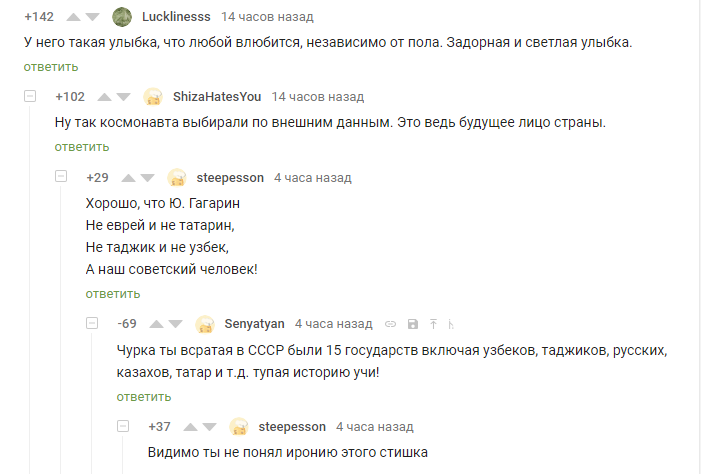 +142 Lucklinesss 14 часов назад

У него такая улыбка, что любой влюбится, независимо от пола. Задорная и светлая улыбка.

ответить

+102 ShizaHatesYou 14 часов назад

Ну так космонавта выбирали по внешним данным. Это ведь будущее лицо страны.

ответить

+29 steepesson 4 часа назад

Хорошо, что Ю. Гагарин
Не еврей и не татарин,
Не таджик и не узбек,
А наш советский человек!

ответить

-69 Senyatyan 4 часа назад

Чурка ты всратая в СССР были 15 государств включая узбеков, таджиков, русских, казахов, татар и т.д. тупая историю учи!

ответить

+37 steepesson 4 часа назад

Видимо ты не понял иронию этого стишка